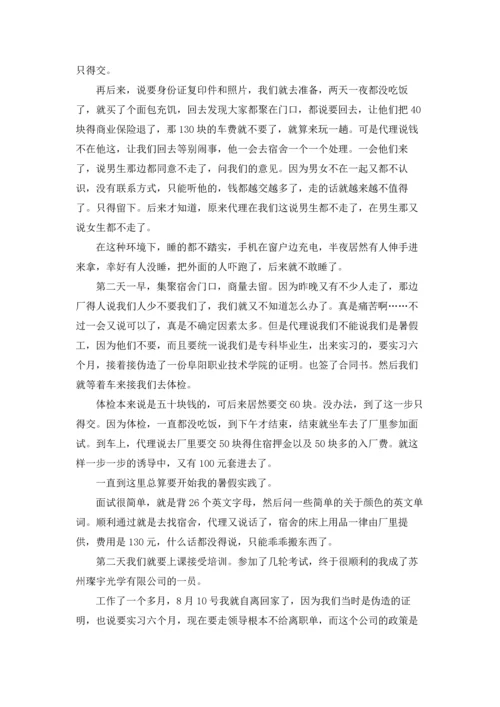 只得交。

再后来，说要身份证复印件和照片，我们就去准备，两天一夜都没吃饭了，就买了个面包充饥，回去发现大家都聚在门口，都说要回去，让他们把40块得商业保险退了，那130块的车费就不要了，就算来玩一趟。可是代理说钱不在他这，让我们回去等别闹事，他一会去宿舍一个一个处理。一会他们来了，说男生那边都同意不走了，问我们的意见。因为男女不在一起又都不认识，没有联系方式，只能听他的，钱都越交越多了，走的话就越来越不值得了。只得留下。后来才知道，原来代理在我们这说男生都不走了，在男生那又说女生都不走了。

在这种环境下，睡的都不踏实，手机在窗户边充电，半夜居然有人伸手进来拿，幸好有人没睡，把外面的人吓跑了，后来就不敢睡了。

第二天一早，集聚宿舍门口，商量去留。因为昨晚又有不少人走了，那边厂得人说我们人少不要我们了，我们就又不知道怎么办了。真是痛苦啊……不过一会又说可以了，真是不确定因素太多。但是代理说我们不能说我们是暑假工，因为他们不要，而且要统一说我们是专科毕业生，出来实习的，要实习六个月，接着接伪造了一份阜阳职业技术学院的证明。也签了合同书。然后我们就等着车来接我们去体检。

体检本来说是五十块钱的，可后来居然要交60块。没办法，到了这一步只得交。因为体检，一直都没吃饭，到下午才结束，结束就坐车去了厂里参加面试。到车上，代理说去厂里要交50块得住宿押金以及50块多的入厂费。就这样一步一步的诱导中，又有100元套进去了。

一直到这里总算要开始我的暑假实践了。

面试很简单，就是背26个英文字母，然后问一些简单的关于颜色的英文单词。顺利通过就是去找宿舍，代理又说话了，宿舍的床上用品一律由厂里提供，费用是130元，什么话都没得说，只能乖乖搬东西了。

第二天我们就要上课接受培训。参加了几轮考试，终于很顺利的我成了苏州璨宇光学有限公司的一员。

工作了一个多月，8月10号我就自离回家了，因为我们当时是伪造的证明，也说要实习六个月，现在要走领导根本不给离职单，而这个公司的政策是